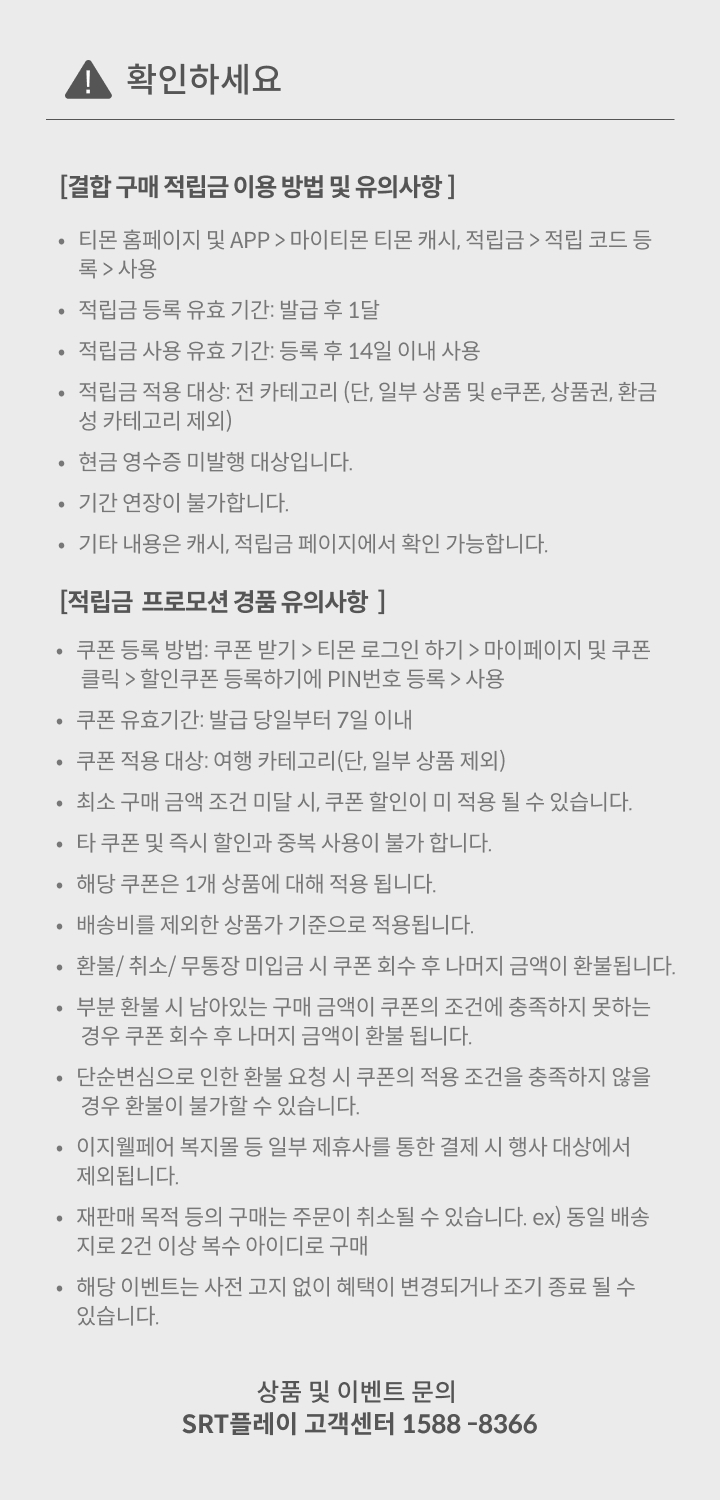 확인하세요

[결합 구매 적립금 이용 방법 및 유의사항 ]

• 티몬 홈페이지 및 APP > 마이티몬 티몬 캐시, 적립금 > 적립 코드 등록 > 사용
• 적립금 등록 유효 기간: 발급 후 1달
• 적립금 사용 유효 기간: 등록 후 14일 이내 사용
• 적립금 적용 대상: 전 카테고리 (단, 일부 상품 및 e쿠폰, 상품권, 환금성 카테고리 제외)
• 현금 영수증 미발행 대상입니다.
• 기간 연장이 불가합니다.
• 기타 내용은 캐시, 적립금 페이지에서 확인 가능합니다.

[적립금 프로모션 경품 유의사항 ]

• 쿠폰 등록 방법: 쿠폰 받기 > 티몬 로그인 하기 > 마이페이지 및 쿠폰 클릭 > 할인쿠폰 등록하기에 PIN번호 등록 > 사용
• 쿠폰 유효기간: 발급 당일부터 7일 이내
• 쿠폰 적용 대상: 여행 카테고리(단, 일부 상품 제외)
• 최소 구매 금액 조건 미달 시, 쿠폰 할인이 미 적용 될 수 있습니다.
• 타 쿠폰 및 즉시 할인과 중복 사용이 불가 합니다.
• 해당 쿠폰은 1개 상품에 대해 적용 됩니다.
• 배송비를 제외한 상품가 기준으로 적용됩니다.
• 환불/ 취소/ 무통장 미입금 시 쿠폰 회수 후 나머지 금액이 환불됩니다.
• 부분 환불 시 남아있는 구매 금액이 쿠폰의 조건에 충족하지 못하는 경우 쿠폰 회수 후 나머지 금액이 환불 됩니다.
• 단순변심으로 인한 환불 요청 시 쿠폰의 적용 조건을 충족하지 않을 경우 환불이 불가할 수 있습니다.
• 이지웰페어 복지몰 등 일부 제휴사를 통한 결제 시 행사 대상에서 제외됩니다.
• 재판매 목적 등의 구매는 주문이 취소될 수 있습니다. ex) 동일 배송지로 2건 이상 복수 아이디로 구매
• 해당 이벤트는 사전 고지 없이 혜택이 변경되거나 조기 종료 될 수 있습니다.

상품 및 이벤트 문의
SRT플레이 고객센터 1588 -8366